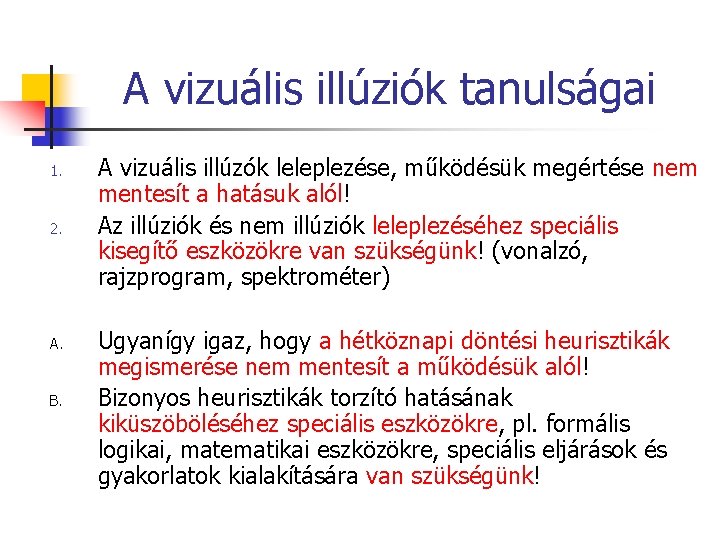 A vizuális illúziók tanulságai

1. A vizuális illúzók leleplezése, működésük megértése nem mentesít a hatásuk alól!

2. Az illúziók és nem illúziók leleplezéséhez speciális kisegítő eszközökre van szükségünk! (vonalzó, rajzprogram, spektrométer)

A. Ugyanígy igaz, hogy a hétköznapi döntési heurisztikák megismerése nem mentesít a működésük alól!

B. Bizonyos heurisztikák torzító hatásának kiküszöböléséhez speciális eszközökre, pl. formális logikai, matematikai eszközökre, speciális eljárások és gyakorlatok kialakítására van szükségünk!